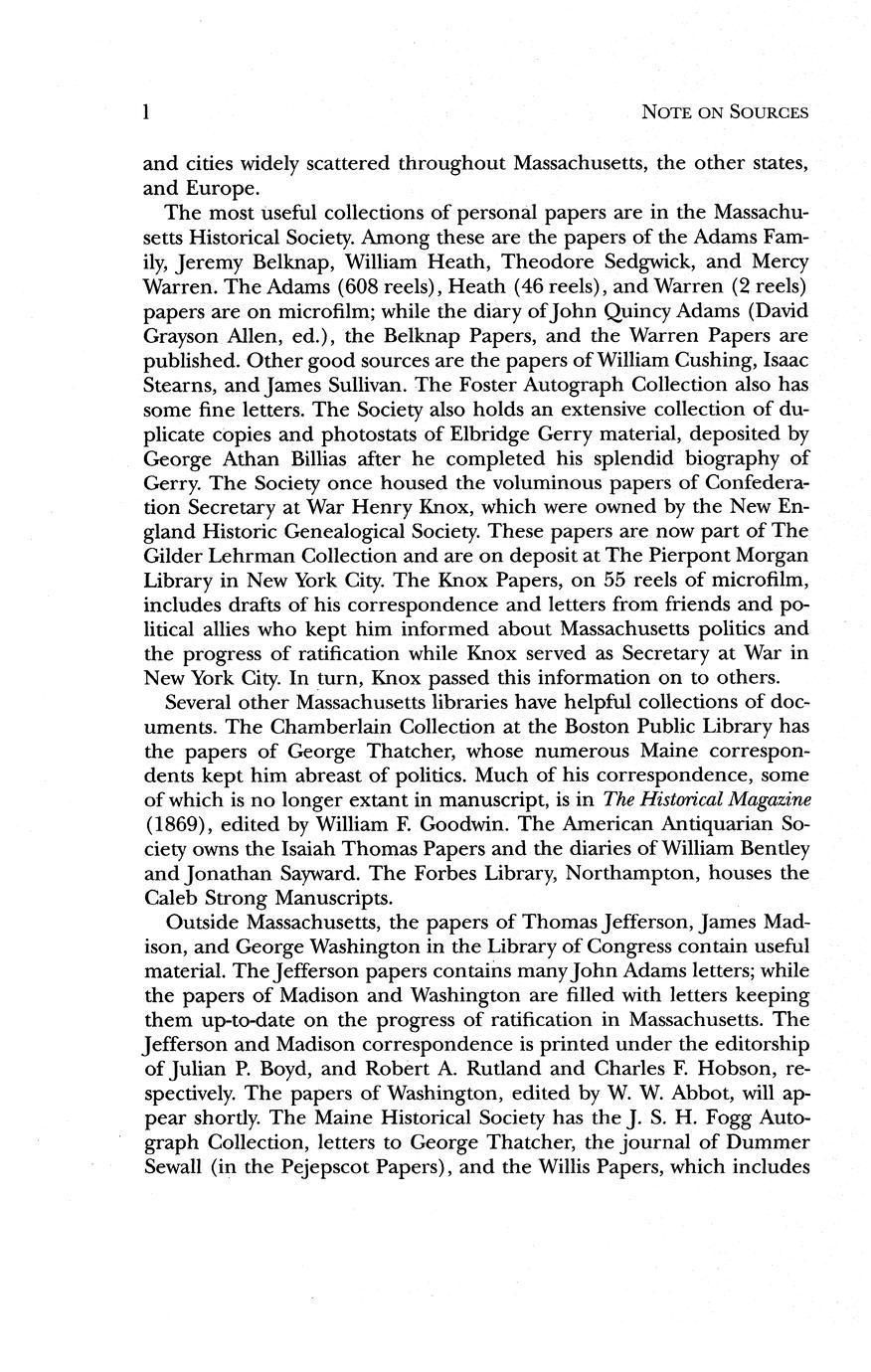 l

NOTE ON SOURCES

and cities widely scattered throughout Massachusetts, the other states, and Europe.

The most useful collections of personal papers are in the Massachusetts Historical Society. Among these are the papers of the Adams Family, Jeremy Belknap, William Heath, Theodore Sedgwick, and Mercy Warren. The Adams (608 reels), Heath (46 reels), and Warren (2 reels) papers are on microfilm; while the diary of John Quincy Adams (David Grayson Allen, ed.), the Belknap Papers, and the Warren Papers are published. Other good sources are the papers of William Cushing, Isaac Stearns, and James Sullivan. The Foster Autograph Collection also has some fine letters. The Society also holds an extensive collection of duplicate copies and photostats of Elbridge Gerry material, deposited by George Athan Billias after he completed his splendid biography of Gerry. The Society once housed the voluminous papers of Confederation Secretary at War Henry Knox, which were owned by the New England Historic Genealogical Society. These papers are now part of The Gilder Lehrman Collection and are on deposit at The Pierpont Morgan Library in New York City. The Knox Papers, on 55 reels of microfilm, includes drafts of his correspondence and letters from friends and political allies who kept him informed about Massachusetts politics and the progress of ratification while Knox served as Secretary at War in New York City. In turn, Knox passed this information on to others.

Several other Massachusetts libraries have helpful collections of documents. The Chamberlain Collection at the Boston Public Library has the papers of George Thatcher, whose numerous Maine correspondents kept him abreast of politics. Much of his correspondence, some of which is no longer extant in manuscript, is in The Historical Magazine (1869), edited by William F. Goodwin. The American Antiquarian Society owns the Isaiah Thomas Papers and the diaries of William Bentley and Jonathan Sayward. The Forbes Library, Northampton, houses the Caleb Strong Manuscripts.

Outside Massachusetts, the papers of Thomas Jefferson, James Madison, and George Washington in the Library of Congress contain useful material. The Jefferson papers contains many John Adams letters; while the papers of Madison and Washington are filled with letters keeping them up-to-date on the progress of ratification in Massachusetts. The Jefferson and Madison correspondence is printed under the editorship of Julian P. Boyd, and Robert A. Rutland and Charles F. Hobson, respectively. The papers of Washington, edited by W. W. Abbot, will appear shortly. The Maine Historical Society has the J. S. H. Fogg Autograph Collection, letters to George Thatcher, the journal of Dummer Sewall (in the Pejepscot Papers), and the Willis Papers, which includes